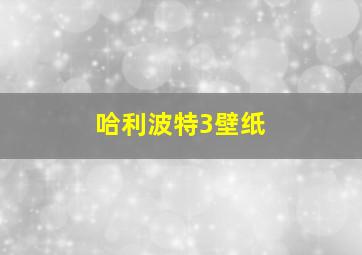 哈利波特3壁纸